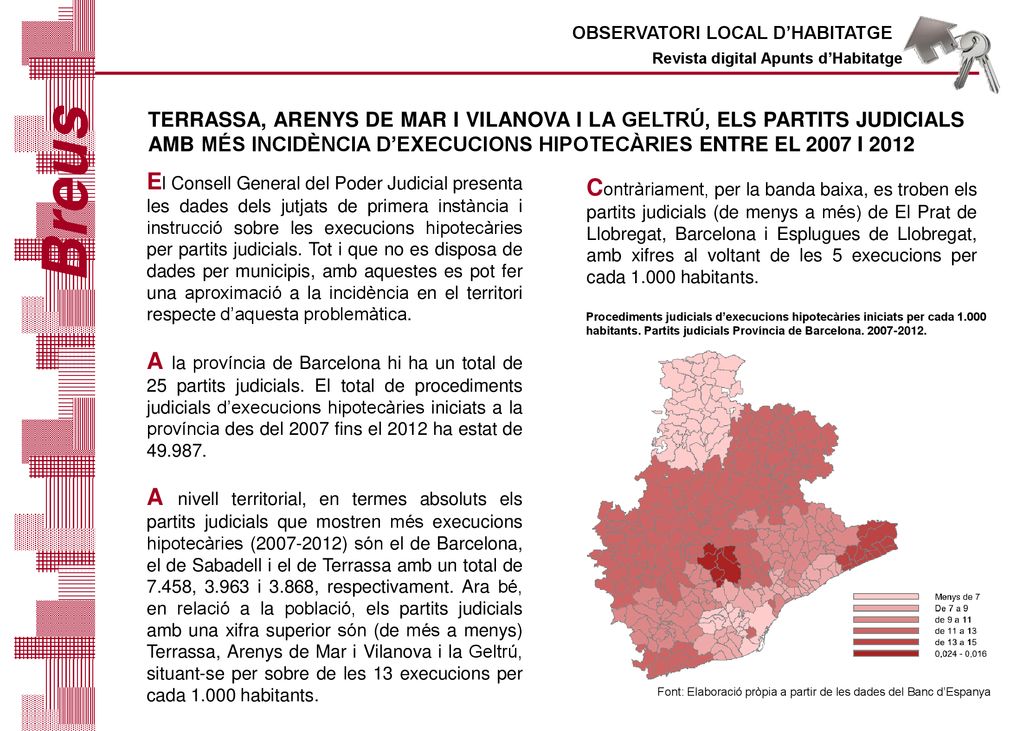 OBSERVATORI LOCAL D'HABITATGE
Revista digital Apunts d'Habitatge

Breus

TERRASSA, ARENYS DE MAR I VILANOVA I LA GELTRÚ, ELS PARTITS JUDICIALS AMB MÉS INCIDÈNCIA D'EXECUCIONS HIPOTECÀRIES ENTRE EL 2007 I 2012

El Consell General del Poder Judicial presenta les dades dels jutjats de primera instància i instrucció sobre les execucions hipotecàries per partits judicials. Tot i que no es disposa de dades per municipis, amb aquestes es pot fer una aproximació a la incidència en el territori respecte d'aquesta problemàtica.

A la província de Barcelona hi ha un total de 25 partits judicials. El total de procediments judicials d'execucions hipotecàries iniciats a la província des del 2007 fins el 2012 ha estat de 49.987.

A nivell territorial, en termes absoluts els partits judicials que mostren més execucions hipotecàries (2007-2012) són el de Barcelona, el de Sabadell i el de Terrassa amb un total de 7.458, 3.963 i 3.868, respectivament. Ara bé, en relació a la població, els partits judicials amb una xifra superior són (de més a menys) Terrassa, Arenys de Mar i Vilanova i la Geltrú, situant-se per sobre de les 13 execucions per cada 1.000 habitants.

Contràriament, per la banda baixa, es troben els partits judicials (de menys a més) de El Prat de Llobregat, Barcelona i Esplugues de Llobregat, amb xifres al voltant de les 5 execucions per cada 1.000 habitants.

Procediments judicials d'execucions hipotecàries iniciats per cada 1.000 habitants. Partits judicials Província de Barcelona. 2007-2012.

Menys de 7
De 7 a 9
de 9 a 11
de 11 a 13
de 13 a 15
0,024 - 0,016

Font: Elaboració pròpia a partir de les dades del Banc d'Espanya